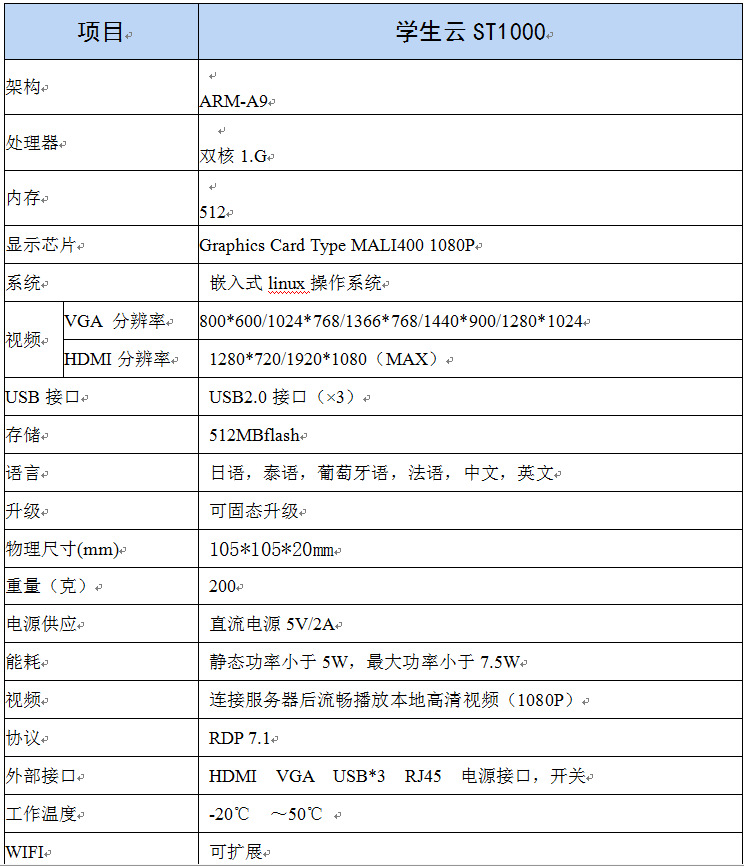 | 项目 | | 学生云 ST1000 |
|---|---|---|
| 架构 | | ARM-A9 |
| 处理器 | | 双核 1.G |
| 内存 | | 512 |
| 显示芯片 | | Graphics Card Type MALI400 1080P |
| 系统 | | 嵌入式 linux 操作系统 |
| 视频 | VGA 分辨率 | 800\*600/1024\*768/1366\*768/1440\*900/1280\*1024 |
| 视频 | HDMI 分辨率 | 1280\*720/1920\*1080（MAX） |
| USB 接口 | | USB2.0 接口（×3） |
| 存储 | | 512MBflash |
| 语言 | | 日语，泰语，葡萄牙语，法语，中文，英文 |
| 升级 | | 可固态升级 |
| 物理尺寸(mm) | | 105\*105\*20mm |
| 重量（克） | | 200 |
| 电源供应 | | 直流电源 5V/2A |
| 能耗 | | 静态功率小于 5W，最大功率小于 7.5W |
| 视频 | | 连接服务器后流畅播放本地高清视频（1080P） |
| 协议 | | RDP 7.1 |
| 外部接口 | | HDMI VGA USB\*3 RJ45 电源接口，开关 |
| 工作温度 | | -20℃ ～50℃ |
| WIFI | | 可扩展 |